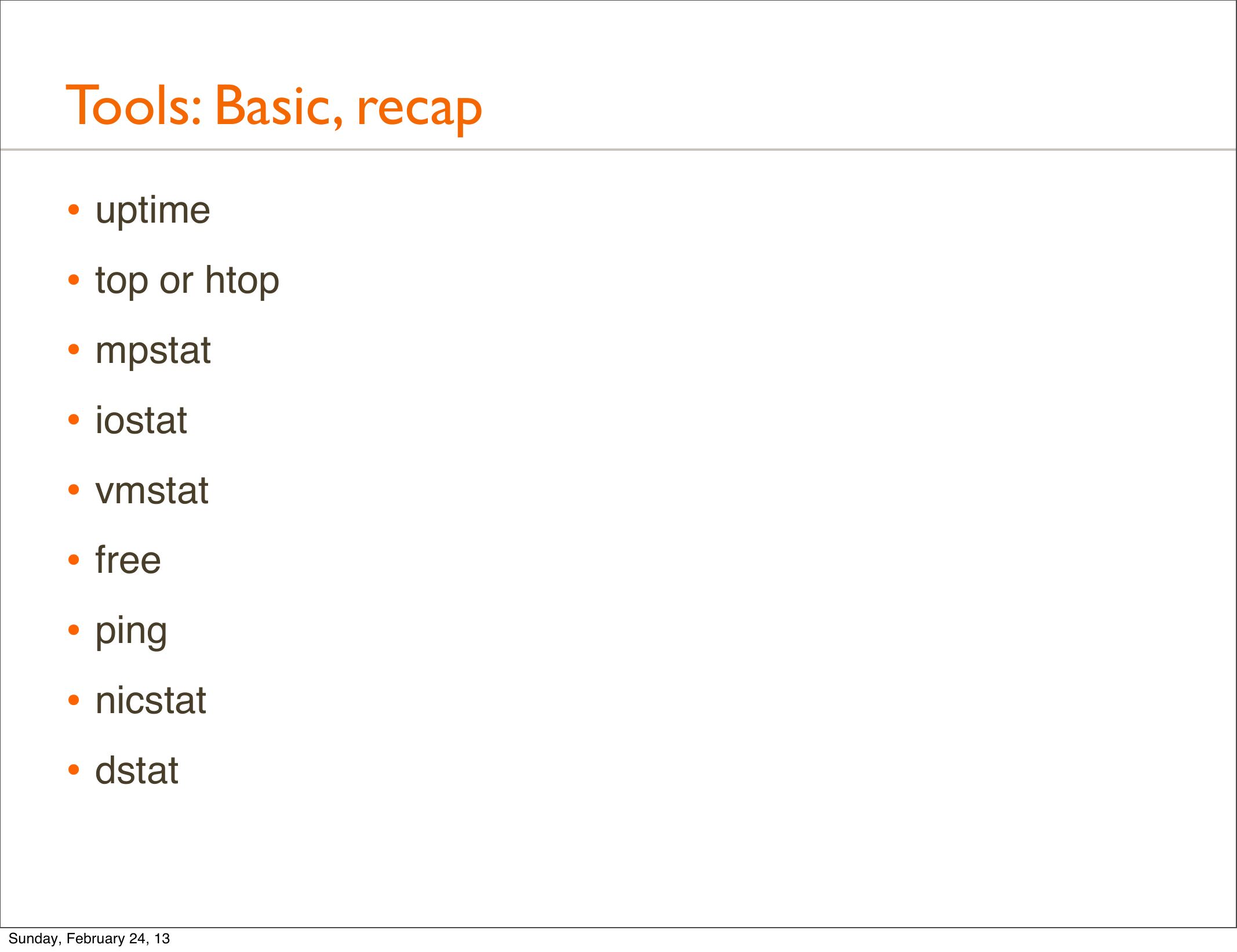 Tools: Basic, recap

• uptime
• top or htop
• mpstat
• iostat
• vmstat
• free
• ping
• nicstat
• dstat

Sunday, February 24, 13